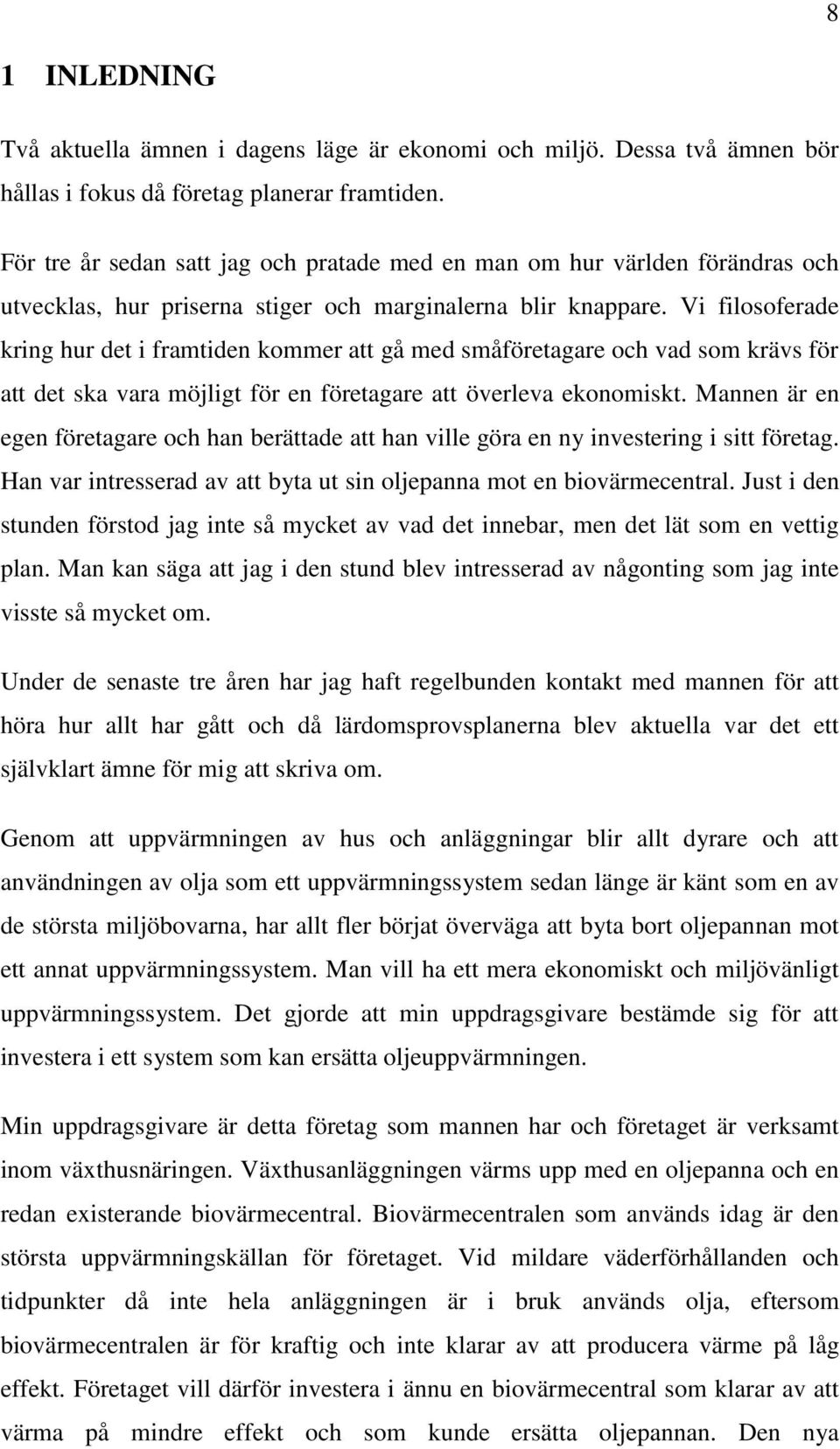 8

1 INLEDNING

Två aktuella ämnen i dagens läge är ekonomi och miljö. Dessa två ämnen bör hållas i fokus då företag planerar framtiden.

För tre år sedan satt jag och pratade med en man om hur världen förändras och utvecklas, hur priserna stiger och marginalerna blir knappare. Vi filosoferade kring hur det i framtiden kommer att gå med småföretagare och vad som krävs för att det ska vara möjligt för en företagare att överleva ekonomiskt. Mannen är en egen företagare och han berättade att han ville göra en ny investering i sitt företag. Han var intresserad av att byta ut sin oljepanna mot en biovärmecentral. Just i den stunden förstod jag inte så mycket av vad det innebar, men det lät som en vettig plan. Man kan säga att jag i den stund blev intresserad av någonting som jag inte visste så mycket om.

Under de senaste tre åren har jag haft regelbunden kontakt med mannen för att höra hur allt har gått och då lärdomsprovsplanerna blev aktuella var det ett självklart ämne för mig att skriva om.

Genom att uppvärmningen av hus och anläggningar blir allt dyrare och att användningen av olja som ett uppvärmningssystem sedan länge är känt som en av de största miljöbovarna, har allt fler börjat överväga att byta bort oljepannan mot ett annat uppvärmningssystem. Man vill ha ett mera ekonomiskt och miljövänligt uppvärmningssystem. Det gjorde att min uppdragsgivare bestämde sig för att investera i ett system som kan ersätta oljeuppvärmningen.

Min uppdragsgivare är detta företag som mannen har och företaget är verksamt inom växthusnäringen. Växthusanläggningen värms upp med en oljepanna och en redan existerande biovärmecentral. Biovärmecentralen som används idag är den största uppvärmningskällan för företaget. Vid mildare väderförhållanden och tidpunkter då inte hela anläggningen är i bruk används olja, eftersom biovärmecentralen är för kraftig och inte klarar av att producera värme på låg effekt. Företaget vill därför investera i ännu en biovärmecentral som klarar av att värma på mindre effekt och som kunde ersätta oljepannan. Den nya